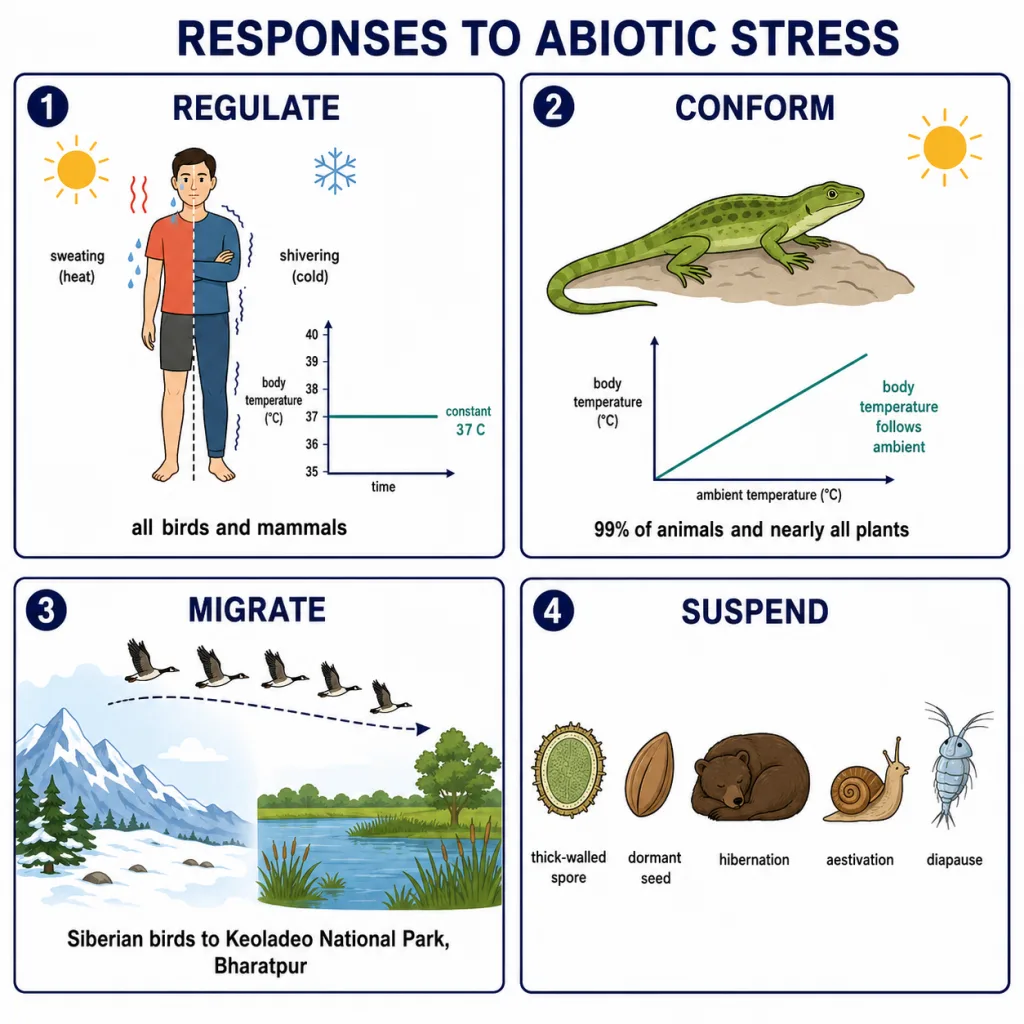 RESPONSES TO ABIOTIC STRESS

1 REGULATE

sweating (heat)

shivering (cold)

body temperature (°C)

40
39
38
37
36
35

constant 37 C

time

all birds and mammals

2 CONFORM

body temperature (°C)

body temperature follows ambient

ambient temperature (°C)

99% of animals and nearly all plants

3 MIGRATE

Siberian birds to Keoladeo National Park, Bharatpur

4 SUSPEND

thick-walled spore

dormant seed

hibernation

aestivation

diapause